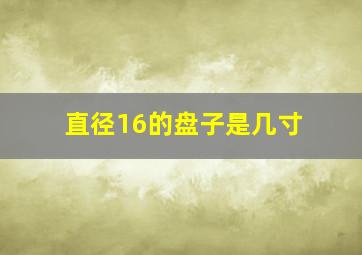 直径16的盘子是几寸